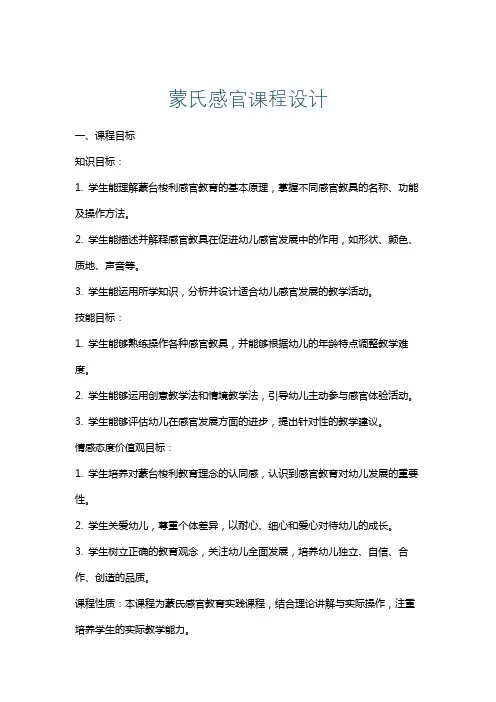 蒙氏感官课程设计

一、课程目标

知识目标：

1. 学生能理解蒙台梭利感官教育的基本原理，掌握不同感官教具的名称、功能及操作方法。

2. 学生能描述并解释感官教具在促进幼儿感官发展中的作用，如形状、颜色、质地、声音等。

3. 学生能运用所学知识，分析并设计适合幼儿感官发展的教学活动。

技能目标：

1. 学生能够熟练操作各种感官教具，并能够根据幼儿的年龄特点调整教学难度。

2. 学生能够运用创意教学法和情境教学法，引导幼儿主动参与感官体验活动。

3. 学生能够评估幼儿在感官发展方面的进步，提出针对性的教学建议。

情感态度价值观目标：

1. 学生培养对蒙台梭利教育理念的认同感，认识到感官教育对幼儿发展的重要性。

2. 学生关爱幼儿，尊重个体差异，以耐心、细心和爱心对待幼儿的成长。

3. 学生树立正确的教育观念，关注幼儿全面发展，培养幼儿独立、自信、合作、创造的品质。

课程性质：本课程为蒙氏感官教育实践课程，结合理论讲解与实际操作，注重培养学生的实际教学能力。